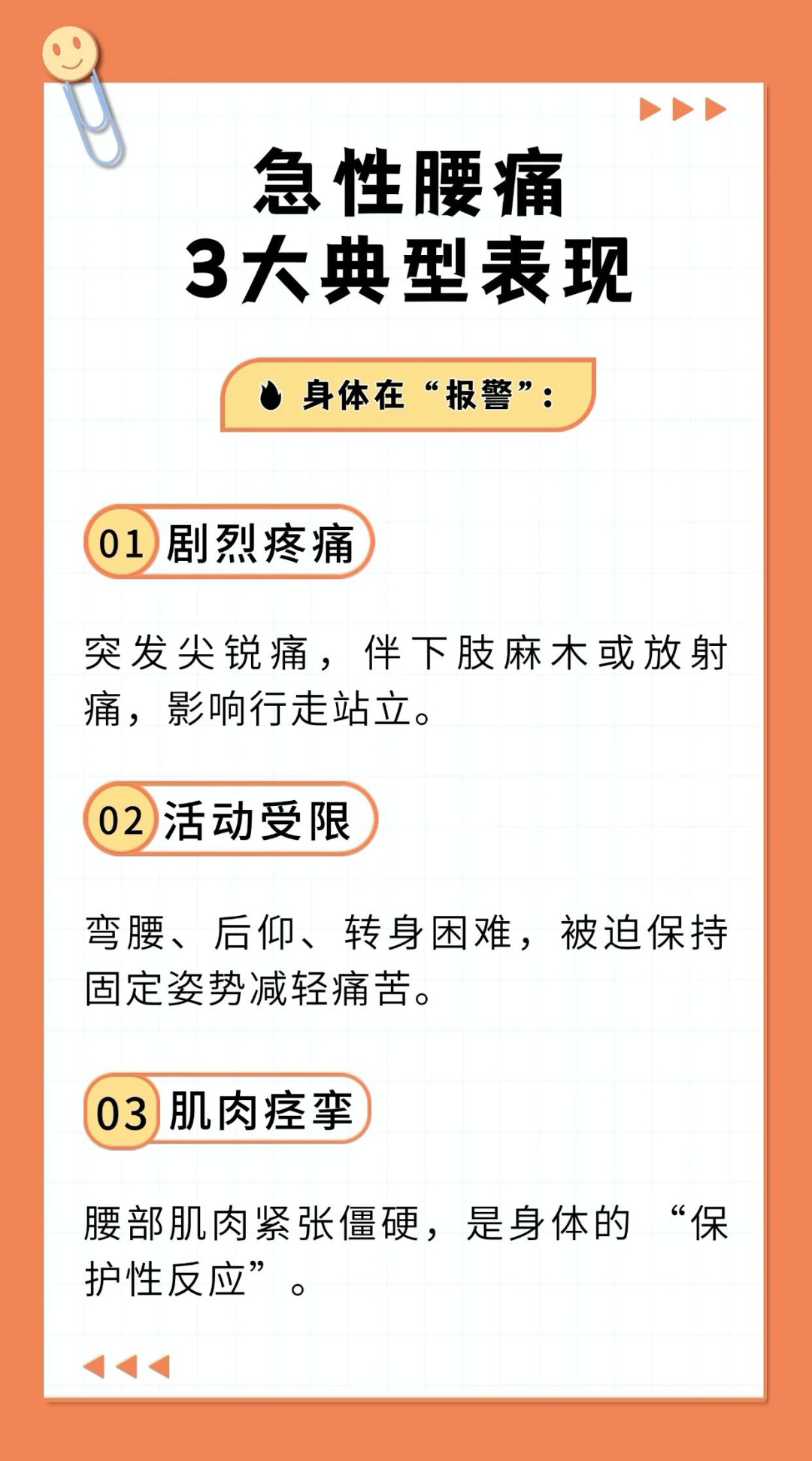 急性腰痛
3大典型表现

身体在“报警”：

01 剧烈疼痛

突发尖锐痛，伴下肢麻木或放射痛，影响行走站立。

02 活动受限

弯腰、后仰、转身困难，被迫保持固定姿势减轻痛苦。

03 肌肉痉挛

腰部肌肉紧张僵硬，是身体的“保护性反应”。